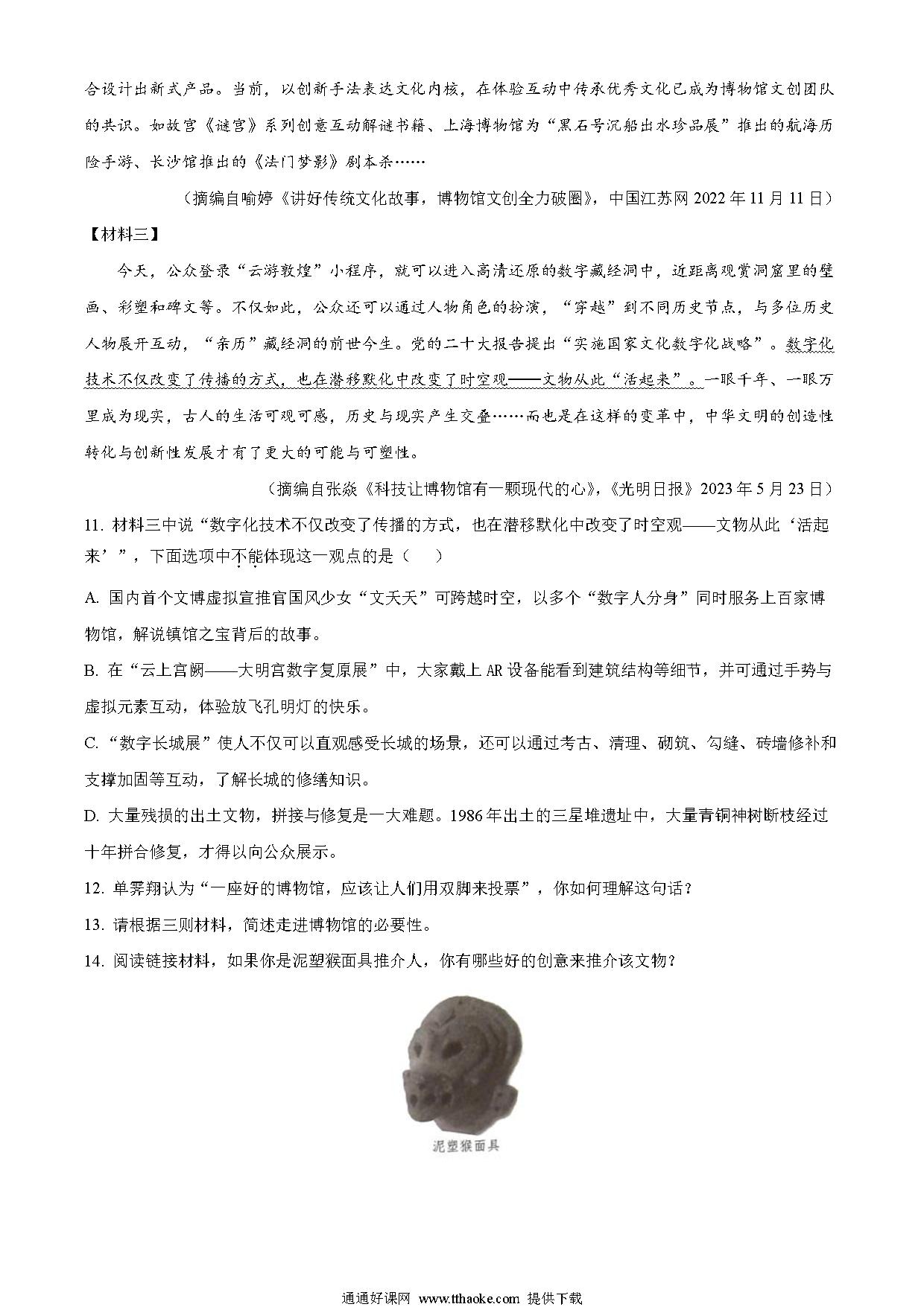 合设计出新式产品。当前，以创新手法表达文化内核，在体验互动中传承优秀文化已成为博物馆文创团队的共识。如故宫《谜宫》系列创意互动解谜书籍、上海博物馆为“黑石号沉船出水珍品展”推出的航海历险手游、长沙馆推出的《法门梦影》剧本杀……

（摘编自喻婷《讲好传统文化故事，博物馆文创全力破圈》，中国江苏网 2022 年 11 月 11 日）

【材料三】

今天，公众登录“云游敦煌”小程序，就可以进入高清还原的数字藏经洞中，近距离观赏洞窟里的壁画、彩塑和碑文等。不仅如此，公众还可以通过人物角色的扮演，“穿越”到不同历史节点，与多位历史人物展开互动，“亲历”藏经洞的前世今生。党的二十大报告提出“实施国家文化数字化战略”。数字化技术不仅改变了传播的方式，也在潜移默化中改变了时空观——文物从此“活起来”。一眼千年、一眼万里成为现实，古人的生活可观可感，历史与现实产生交叠……而也是在这样的变革中，中华文明的创造性转化与创新性发展才有了更大的可能与可塑性。

（摘编自张焱《科技让博物馆有一颗现代的心》，《光明日报》2023 年 5 月 23 日）

11. 材料三中说“数字化技术不仅改变了传播的方式，也在潜移默化中改变了时空观——文物从此‘活起来’”，下面选项中不能体现这一观点的是（　　）

A. 国内首个文博虚拟宣推官国风少女“文夭夭”可跨越时空，以多个“数字人分身”同时服务上百家博物馆，解说镇馆之宝背后的故事。

B. 在“云上宫阙——大明宫数字复原展”中，大家戴上 AR 设备能看到建筑结构等细节，并可通过手势与虚拟元素互动，体验放飞孔明灯的快乐。

C. “数字长城展”使人不仅可以直观感受长城的场景，还可以通过考古、清理、砌筑、勾缝、砖墙修补和支撑加固等互动，了解长城的修缮知识。

D. 大量残损的出土文物，拼接与修复是一大难题。1986 年出土的三星堆遗址中，大量青铜神树断枝经过十年拼合修复，才得以向公众展示。

12. 单霁翔认为“一座好的博物馆，应该让人们用双脚来投票”，你如何理解这句话？

13. 请根据三则材料，简述走进博物馆的必要性。

14. 阅读链接材料，如果你是泥塑猴面具推介人，你有哪些好的创意来推介该文物？

泥塑猴面具

通通好课网 www.tthaoke.com 提供下载